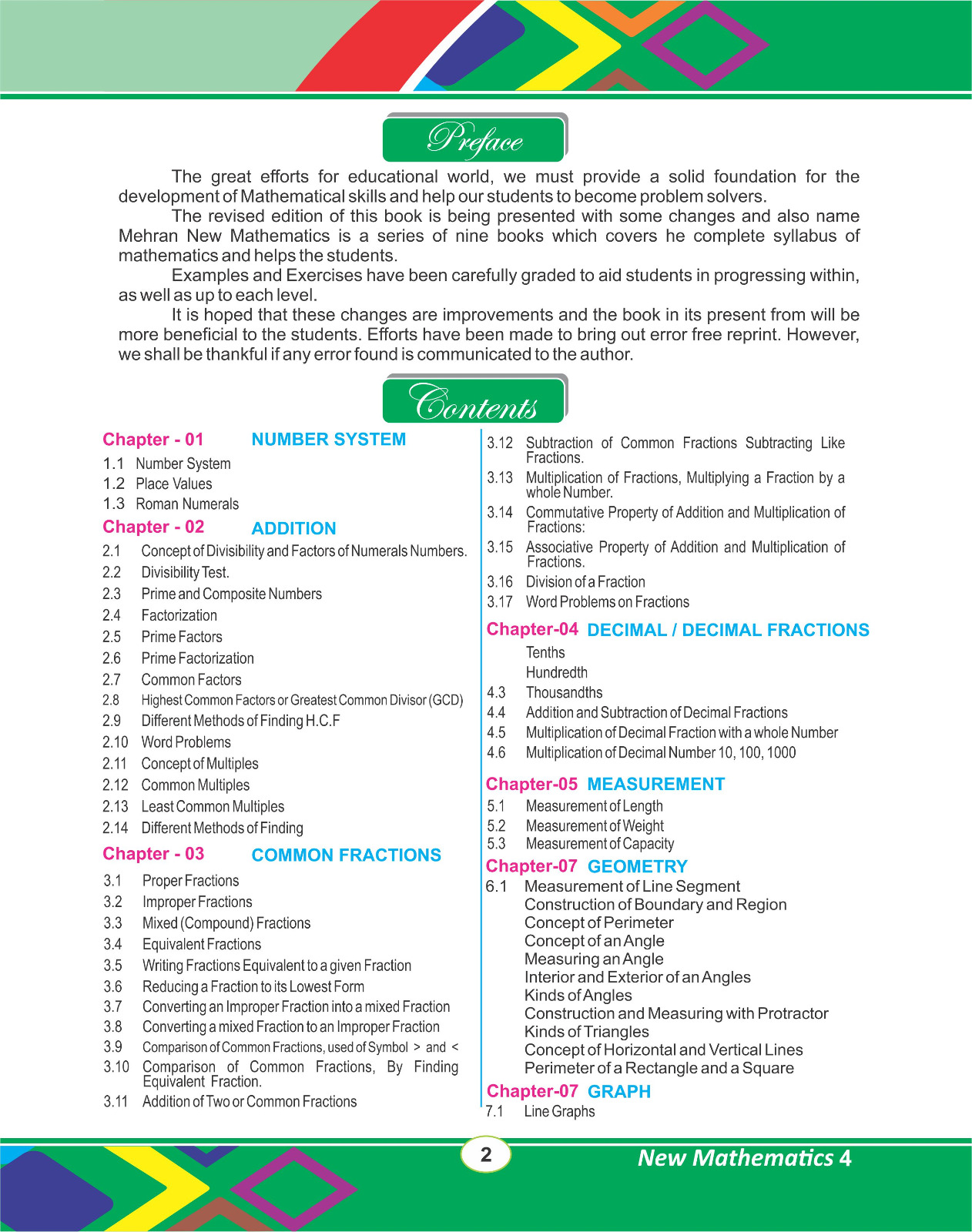 Preface

The great efforts for educational world, we must provide a solid foundation for the development of Mathematical skills and help our students to become problem solvers.

The revised edition of this book is being presented with some changes and also name Mehran New Mathematics is a series of nine books which covers he complete syllabus of mathematics and helps the students.

Examples and Exercises have been carefully graded to aid students in progressing within, as well as up to each level.

It is hoped that these changes are improvements and the book in its present from will be more beneficial to the students. Efforts have been made to bring out error free reprint. However, we shall be thankful if any error found is communicated to the author.

Contents

Chapter - 01 NUMBER SYSTEM
1.1 Number System
1.2 Place Values
1.3 Roman Numerals

Chapter - 02 ADDITION
2.1 Concept of Divisibility and Factors of Numerals Numbers.
2.2 Divisibility Test.
2.3 Prime and Composite Numbers
2.4 Factorization
2.5 Prime Factors
2.6 Prime Factorization
2.7 Common Factors
2.8 Highest Common Factors or Greatest Common Divisor (GCD)
2.9 Different Methods of Finding H.C.F
2.10 Word Problems
2.11 Concept of Multiples
2.12 Common Multiples
2.13 Least Common Multiples
2.14 Different Methods of Finding

Chapter - 03 COMMON FRACTIONS
3.1 Proper Fractions
3.2 Improper Fractions
3.3 Mixed (Compound) Fractions
3.4 Equivalent Fractions
3.5 Writing Fractions Equivalent to a given Fraction
3.6 Reducing a Fraction to its Lowest Form
3.7 Converting an Improper Fraction into a mixed Fraction
3.8 Converting a mixed Fraction to an Improper Fraction
3.9 Comparison of Common Fractions, used of Symbol > and <
3.10 Comparison of Common Fractions, By Finding Equivalent Fraction.
3.11 Addition of Two or Common Fractions
3.12 Subtraction of Common Fractions Subtracting Like Fractions.
3.13 Multiplication of Fractions, Multiplying a Fraction by a whole Number.
3.14 Commutative Property of Addition and Multiplication of Fractions:
3.15 Associative Property of Addition and Multiplication of Fractions.
3.16 Division of a Fraction
3.17 Word Problems on Fractions

Chapter-04 DECIMAL / DECIMAL FRACTIONS
Tenths
Hundredth
4.3 Thousandths
4.4 Addition and Subtraction of Decimal Fractions
4.5 Multiplication of Decimal Fraction with a whole Number
4.6 Multiplication of Decimal Number 10, 100, 1000

Chapter-05 MEASUREMENT
5.1 Measurement of Length
5.2 Measurement of Weight
5.3 Measurement of Capacity

Chapter-07 GEOMETRY
6.1 Measurement of Line Segment
Construction of Boundary and Region
Concept of Perimeter
Concept of an Angle
Measuring an Angle
Interior and Exterior of an Angles
Kinds of Angles
Construction and Measuring with Protractor
Kinds of Triangles
Concept of Horizontal and Vertical Lines
Perimeter of a Rectangle and a Square

Chapter-07 GRAPH
7.1 Line Graphs

2

New Mathematics 4